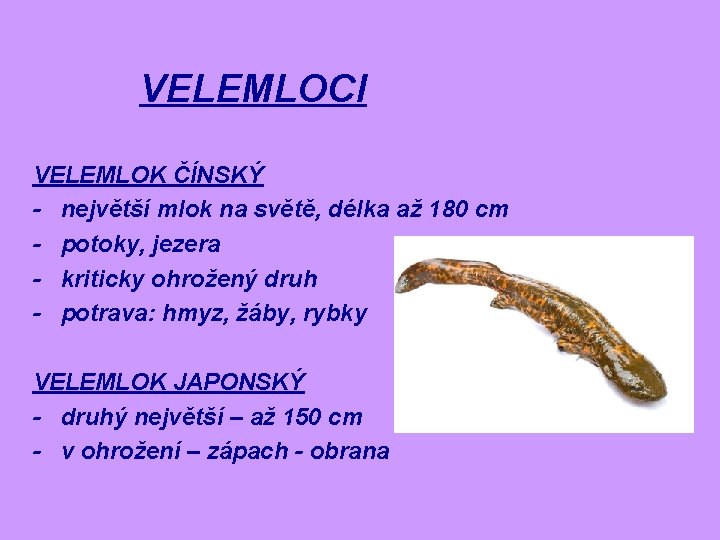 VELEMLOCI

VELEMLOK ČÍNSKÝ
- největší mlok na světě, délka až 180 cm
- potoky, jezera
- kriticky ohrožený druh
- potrava: hmyz, žáby, rybky

VELEMLOK JAPONSKÝ
- druhý největší – až 150 cm
- v ohrožení – zápach - obrana